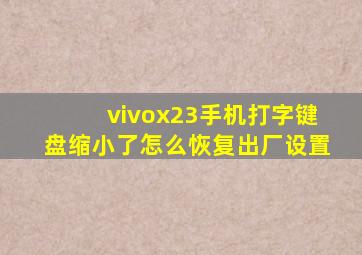 vivox23手机打字键盘缩小了怎么恢复出厂设置